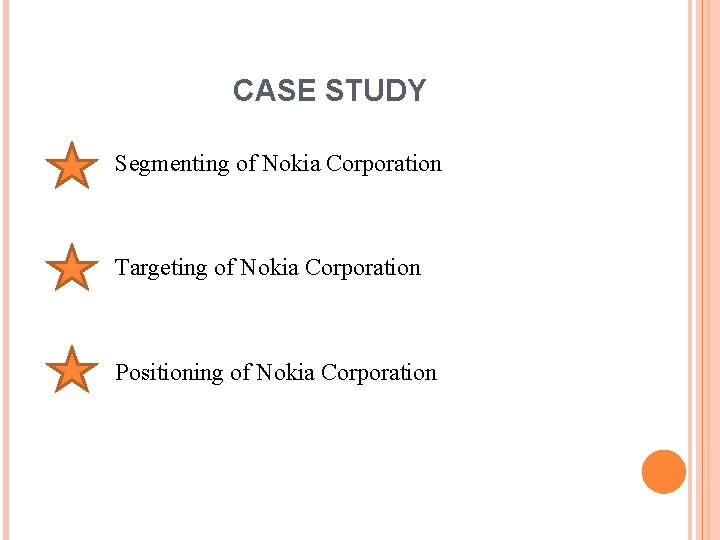 CASE STUDY

Segmenting of Nokia Corporation

Targeting of Nokia Corporation

Positioning of Nokia Corporation